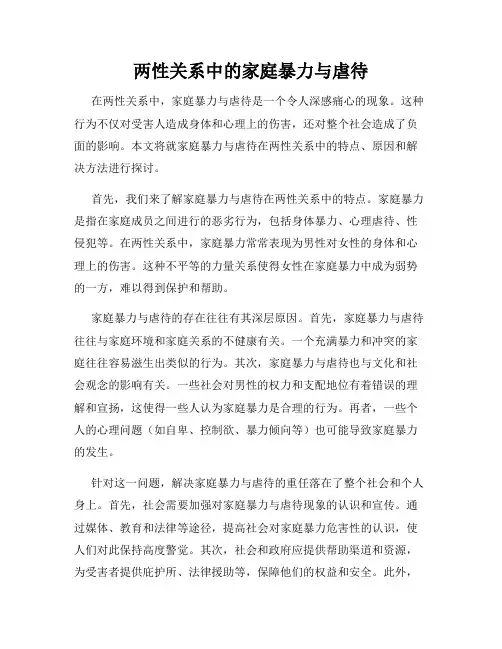 两性关系中的家庭暴力与虐待

在两性关系中，家庭暴力与虐待是一个令人深感痛心的现象。这种行为不仅对受害人造成身体和心理上的伤害，还对整个社会造成了负面的影响。本文将就家庭暴力与虐待在两性关系中的特点、原因和解决方法进行探讨。

首先，我们来了解家庭暴力与虐待在两性关系中的特点。家庭暴力是指在家庭成员之间进行的恶劣行为，包括身体暴力、心理虐待、性侵犯等。在两性关系中，家庭暴力常常表现为男性对女性的身体和心理上的伤害。这种不平等的力量关系使得女性在家庭暴力中成为弱势的一方，难以得到保护和帮助。

家庭暴力与虐待的存在往往有其深层原因。首先，家庭暴力与虐待往往与家庭环境和家庭关系的不健康有关。一个充满暴力和冲突的家庭往往容易滋生出类似的行为。其次，家庭暴力与虐待也与文化和社会观念的影响有关。一些社会对男性的权力和支配地位有着错误的理解和宣扬，这使得一些人认为家庭暴力是合理的行为。再者，一些个人的心理问题（如自卑、控制欲、暴力倾向等）也可能导致家庭暴力的发生。

针对这一问题，解决家庭暴力与虐待的重任落在了整个社会和个人身上。首先，社会需要加强对家庭暴力与虐待现象的认识和宣传。通过媒体、教育和法律等途径，提高社会对家庭暴力危害性的认识，使人们对此保持高度警觉。其次，社会和政府应提供帮助渠道和资源，为受害者提供庇护所、法律援助等，保障他们的权益和安全。此外，